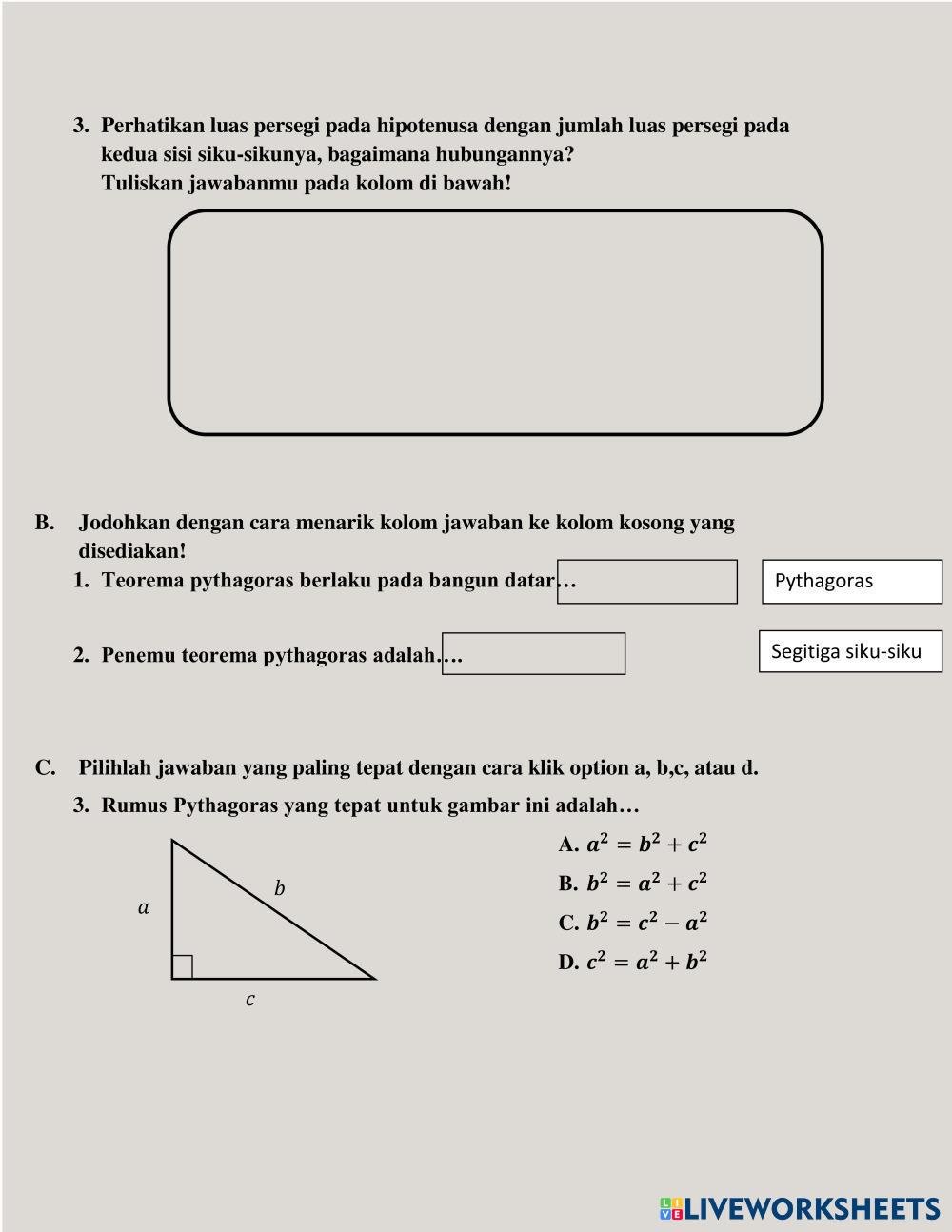 3. Perhatikan luas persegi pada hipotenusa dengan jumlah luas persegi pada kedua sisi siku-sikunya, bagaimana hubungannya?
Tuliskan jawabanmu pada kolom di bawah!

B. Jodohkan dengan cara menarik kolom jawaban ke kolom kosong yang disediakan!

1. Teorema pythagoras berlaku pada bangun datar…

Pythagoras

2. Penemu teorema pythagoras adalah….

Segitiga siku-siku

C. Pilihlah jawaban yang paling tepat dengan cara klik option a, b,c, atau d.

3. Rumus Pythagoras yang tepat untuk gambar ini adalah…

$a$

$b$

$c$

A. $a^2 = b^2 + c^2$
B. $b^2 = a^2 + c^2$
C. $b^2 = c^2 - a^2$
D. $c^2 = a^2 + b^2$

LIVEWORKSHEETS